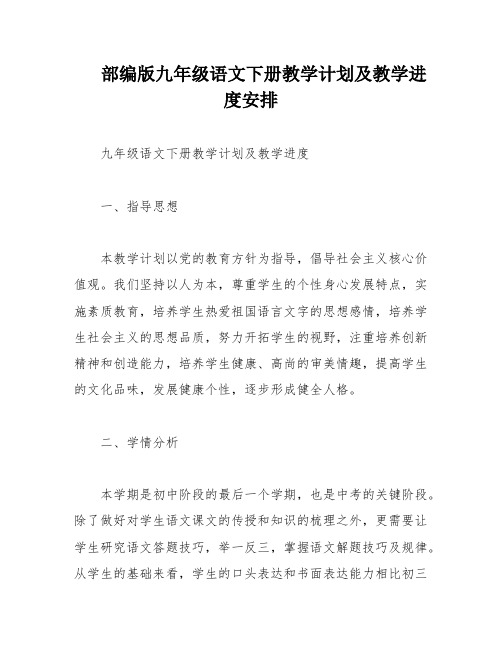 部编版九年级语文下册教学计划及教学进度安排

九年级语文下册教学计划及教学进度

一、指导思想

本教学计划以党的教育方针为指导，倡导社会主义核心价值观。我们坚持以人为本，尊重学生的个性身心发展特点，实施素质教育，培养学生热爱祖国语言文字的思想感情，培养学生社会主义的思想品质，努力开拓学生的视野，注重培养创新精神和创造能力，培养学生健康、高尚的审美情趣，提高学生的文化品味，发展健康个性，逐步形成健全人格。

二、学情分析

本学期是初中阶段的最后一个学期，也是中考的关键阶段。除了做好对学生语文课文的传授和知识的梳理之外，更需要让学生研究语文答题技巧，举一反三，掌握语文解题技巧及规律。从学生的基础来看，学生的口头表达和书面表达能力相比初三